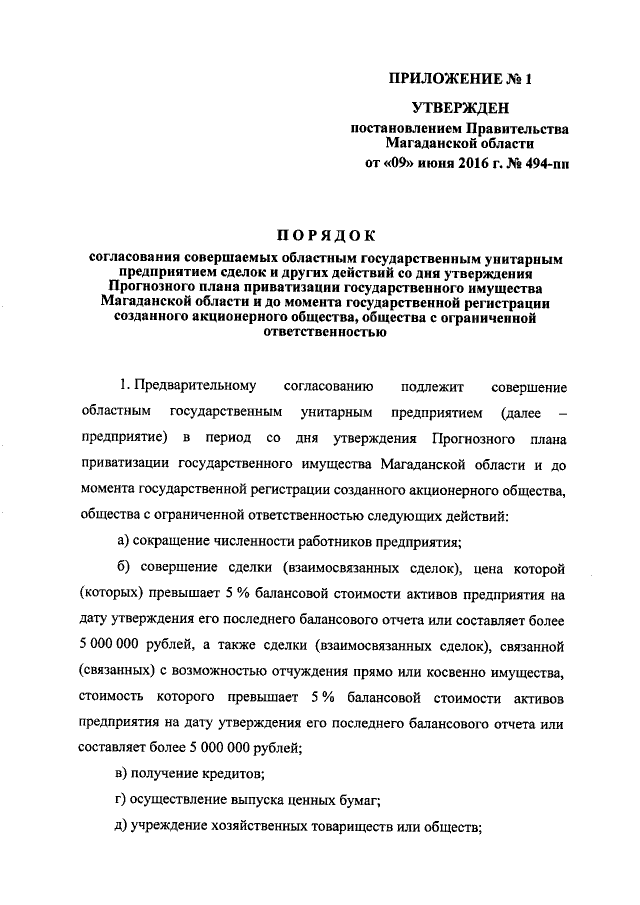 ПРИЛОЖЕНИЕ № 1

УТВЕРЖДЕН
постановлением Правительства Магаданской области
от «09» июня 2016 г. № 494-пп

ПОРЯДОК
согласования совершаемых областным государственным унитарным предприятием сделок и других действий со дня утверждения Прогнозного плана приватизации государственного имущества Магаданской области и до момента государственной регистрации созданного акционерного общества, общества с ограниченной ответственностью

1. Предварительному согласованию подлежит совершение областным государственным унитарным предприятием (далее – предприятие) в период со дня утверждения Прогнозного плана приватизации государственного имущества Магаданской области и до момента государственной регистрации созданного акционерного общества, общества с ограниченной ответственностью следующих действий:

а) сокращение численности работников предприятия;

б) совершение сделки (взаимосвязанных сделок), цена которой (которых) превышает 5 % балансовой стоимости активов предприятия на дату утверждения его последнего балансового отчета или составляет более 5 000 000 рублей, а также сделки (взаимосвязанных сделок), связанной (связанных) с возможностью отчуждения прямо или косвенно имущества, стоимость которого превышает 5 % балансовой стоимости активов предприятия на дату утверждения его последнего балансового отчета или составляет более 5 000 000 рублей;

в) получение кредитов;

г) осуществление выпуска ценных бумаг;

д) учреждение хозяйственных товариществ или обществ;